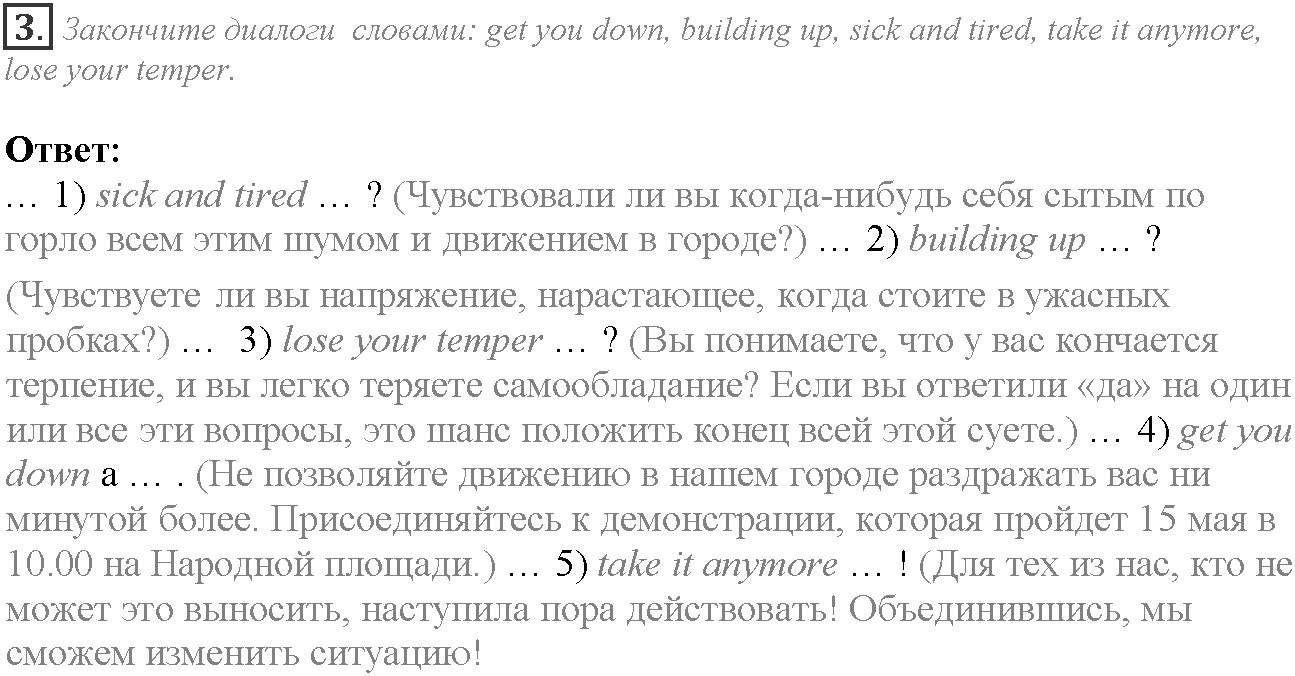 3. Закончите диалоги словами: get you down, building up, sick and tired, take it anymore, lose your temper.

Ответ:
… 1) sick and tired … ? (Чувствовали ли вы когда-нибудь себя сытым по горло всем этим шумом и движением в городе?) … 2) building up … ?

(Чувствуете ли вы напряжение, нарастающее, когда стоите в ужасных пробках?) … 3) lose your temper … ? (Вы понимаете, что у вас кончается терпение, и вы легко теряете самообладание? Если вы ответили «да» на один или все эти вопросы, это шанс положить конец всей этой суете.) … 4) get you down a … . (Не позволяйте движению в нашем городе раздражать вас ни минутой более. Присоединяйтесь к демонстрации, которая пройдет 15 мая в 10.00 на Народной площади.) … 5) take it anymore … ! (Для тех из нас, кто не может это выносить, наступила пора действовать! Объединившись, мы сможем изменить ситуацию!